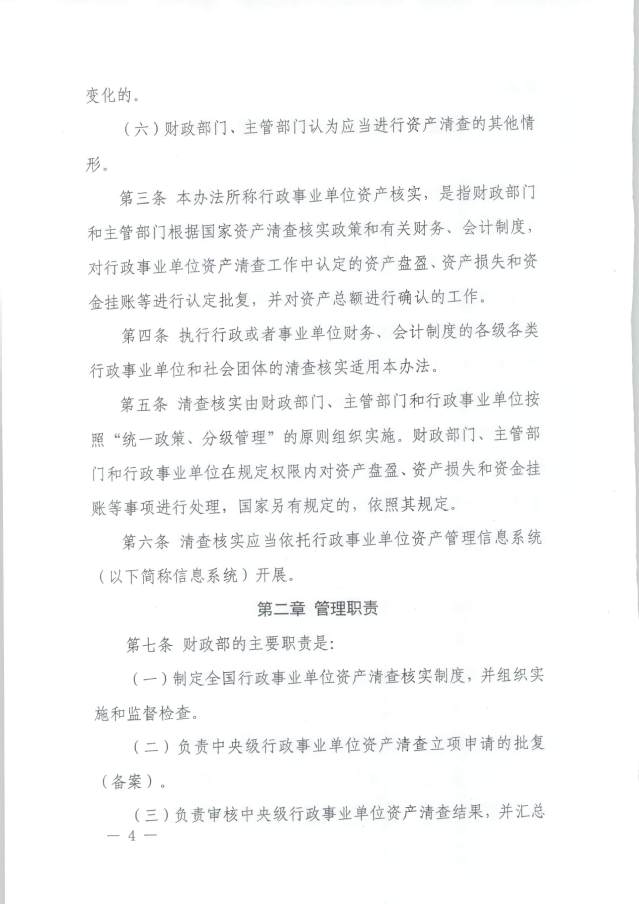 变化的。

（六）财政部门、主管部门认为应当进行资产清查的其他情形。

第三条 本办法所称行政事业单位资产核实，是指财政部门和主管部门根据国家资产清查核实政策和有关财务、会计制度，对行政事业单位资产清查工作中认定的资产盘盈、资产损失和资金挂账等进行认定批复，并对资产总额进行确认的工作。

第四条 执行行政或者事业单位财务、会计制度的各级各类行政事业单位和社会团体的清查核实适用本办法。

第五条 清查核实由财政部门、主管部门和行政事业单位按照“统一政策、分级管理”的原则组织实施。财政部门、主管部门和行政事业单位在规定权限内对资产盘盈、资产损失和资金挂账等事项进行处理，国家另有规定的，依照其规定。

第六条 清查核实应当依托行政事业单位资产管理信息系统（以下简称信息系统）开展。

第二章 管理职责

第七条 财政部的主要职责是：

（一）制定全国行政事业单位资产清查核实制度，并组织实施和监督检查。

（二）负责中央级行政事业单位资产清查立项申请的批复（备案）。

（三）负责审核中央级行政事业单位资产清查结果，并汇总

— 4 —